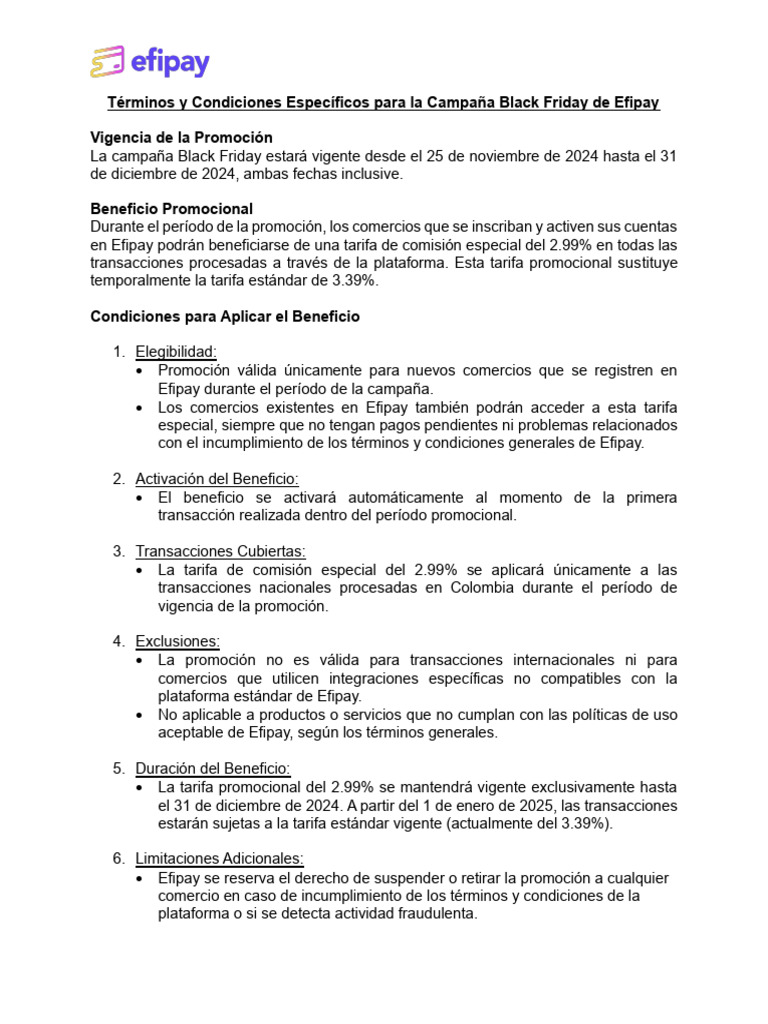 efipay

Términos y Condiciones Específicos para la Campaña Black Friday de Efipay

Vigencia de la Promoción
La campaña Black Friday estará vigente desde el 25 de noviembre de 2024 hasta el 31 de diciembre de 2024, ambas fechas inclusive.

Beneficio Promocional
Durante el período de la promoción, los comercios que se inscriban y activen sus cuentas en Efipay podrán beneficiarse de una tarifa de comisión especial del 2.99% en todas las transacciones procesadas a través de la plataforma. Esta tarifa promocional sustituye temporalmente la tarifa estándar de 3.39%.

Condiciones para Aplicar el Beneficio

1. Elegibilidad:
• Promoción válida únicamente para nuevos comercios que se registren en Efipay durante el período de la campaña.
• Los comercios existentes en Efipay también podrán acceder a esta tarifa especial, siempre que no tengan pagos pendientes ni problemas relacionados con el incumplimiento de los términos y condiciones generales de Efipay.

2. Activación del Beneficio:
• El beneficio se activará automáticamente al momento de la primera transacción realizada dentro del período promocional.

3. Transacciones Cubiertas:
• La tarifa de comisión especial del 2.99% se aplicará únicamente a las transacciones nacionales procesadas en Colombia durante el período de vigencia de la promoción.

4. Exclusiones:
• La promoción no es válida para transacciones internacionales ni para comercios que utilicen integraciones específicas no compatibles con la plataforma estándar de Efipay.
• No aplicable a productos o servicios que no cumplan con las políticas de uso aceptable de Efipay, según los términos generales.

5. Duración del Beneficio:
• La tarifa promocional del 2.99% se mantendrá vigente exclusivamente hasta el 31 de diciembre de 2024. A partir del 1 de enero de 2025, las transacciones estarán sujetas a la tarifa estándar vigente (actualmente del 3.39%).

6. Limitaciones Adicionales:
• Efipay se reserva el derecho de suspender o retirar la promoción a cualquier comercio en caso de incumplimiento de los términos y condiciones de la plataforma o si se detecta actividad fraudulenta.